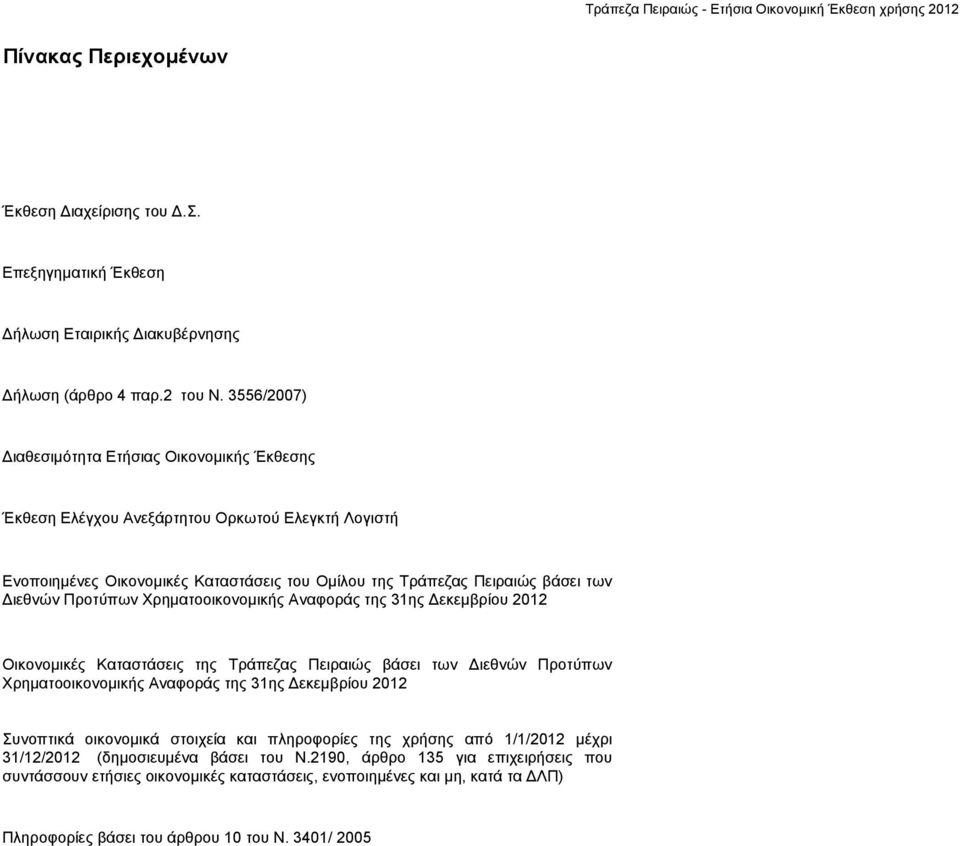 Τράπεζα Πειραιώς - Ετήσια Οικονομική Έκθεση χρήσης 2012

Πίνακας Περιεχομένων

Έκθεση Διαχείρισης του Δ.Σ.

Επεξηγηματική Έκθεση

Δήλωση Εταιρικής Διακυβέρνησης

Δήλωση (άρθρο 4 παρ.2 του Ν. 3556/2007)

Διαθεσιμότητα Ετήσιας Οικονομικής Έκθεσης

Έκθεση Ελέγχου Ανεξάρτητου Ορκωτού Ελεγκτή Λογιστή

Ενοποιημένες Οικονομικές Καταστάσεις του Ομίλου της Τράπεζας Πειραιώς βάσει των Διεθνών Προτύπων Χρηματοοικονομικής Αναφοράς της 31ης Δεκεμβρίου 2012

Οικονομικές Καταστάσεις της Τράπεζας Πειραιώς βάσει των Διεθνών Προτύπων Χρηματοοικονομικής Αναφοράς της 31ης Δεκεμβρίου 2012

Συνοπτικά οικονομικά στοιχεία και πληροφορίες της χρήσης από 1/1/2012 μέχρι 31/12/2012 (δημοσιευμένα βάσει του Ν.2190, άρθρο 135 για επιχειρήσεις που συντάσσουν ετήσιες οικονομικές καταστάσεις, ενοποιημένες και μη, κατά τα ΔΛΠ)

Πληροφορίες βάσει του άρθρου 10 του Ν. 3401/ 2005